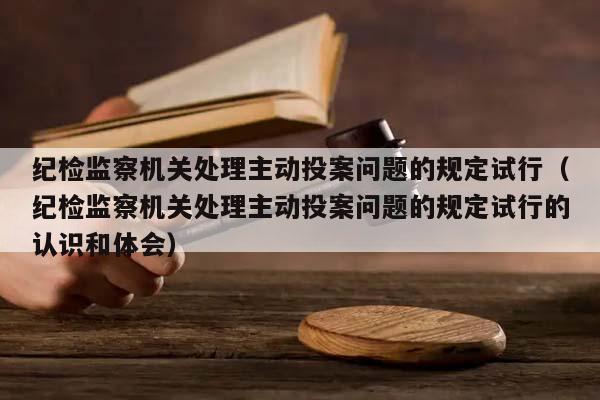 纪检监察机关处理主动投案问题的规定试行（纪检监察机关处理主动投案问题的规定试行的认识和体会）